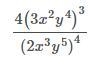 $\frac{4(3x^2y^4)^3}{(2x^3y^5)^4}$